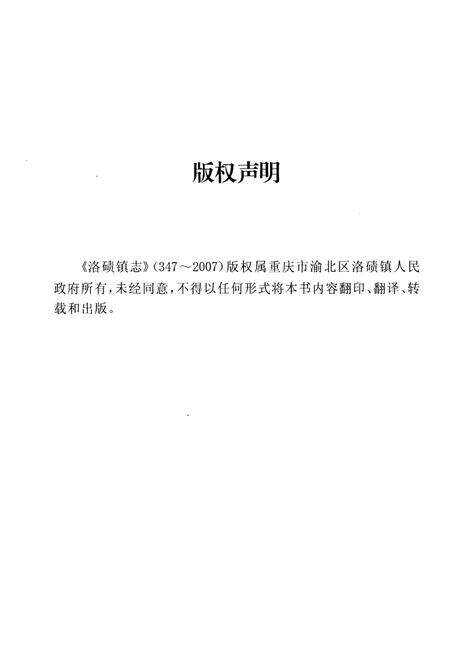 版权声明

《洛碛镇志》(347～2007)版权属重庆市渝北区洛碛镇人民政府所有,未经同意,不得以任何形式将本书内容翻印、翻译、转载和出版。